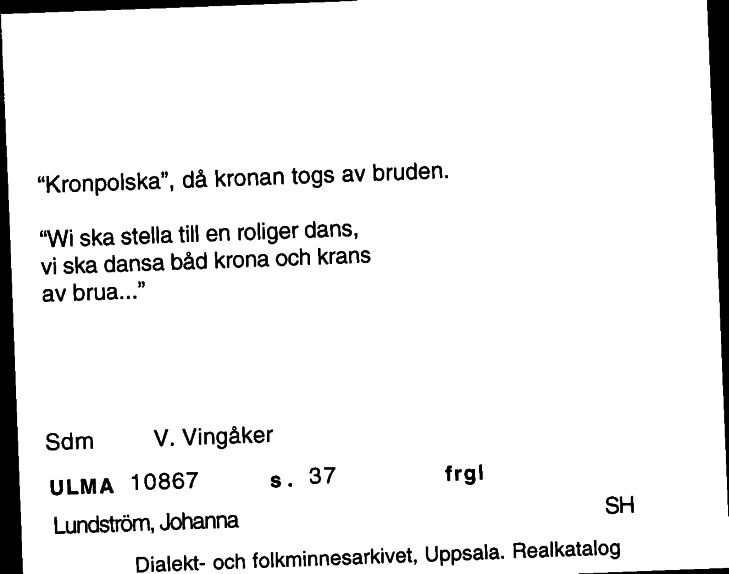 "Kronpolska", då kronan togs av bruden.

"Wi ska stella till en roliger dans,
vi ska dansa båd krona och krans
av brua..."

Sdm V. Vingåker

ULMA 10867 s. 37 frgl

Lundström, Johanna SH

Dialekt- och folkminnesarkivet, Uppsala. Realkatalog